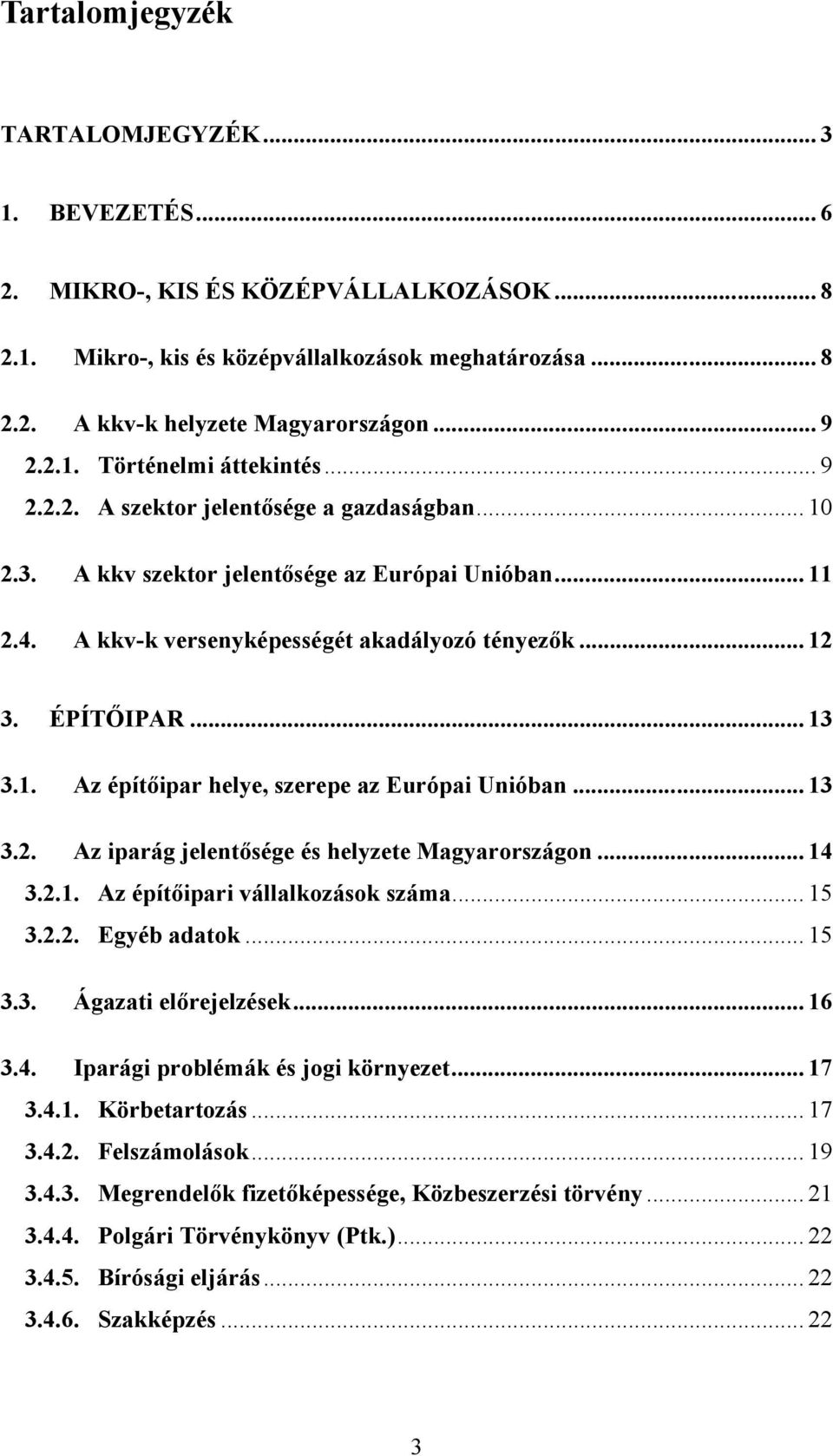 Tartalomjegyzék

TARTALOMJEGYZÉK ... 3

1. BEVEZETÉS ... 6

2. MIKRO-, KIS ÉS KÖZÉPVÁLLALKOZÁSOK ... 8

2.1. Mikro-, kis és középvállalkozások meghatározása ... 8

2.2. A kkv-k helyzete Magyarországon ... 9

2.2.1. Történelmi áttekintés ... 9

2.2.2. A szektor jelentősége a gazdaságban ... 10

2.3. A kkv szektor jelentősége az Európai Unióban ... 11

2.4. A kkv-k versenyképességét akadályozó tényezők ... 12

3. ÉPÍTŐIPAR ... 13

3.1. Az építőipar helye, szerepe az Európai Unióban ... 13

3.2. Az iparág jelentősége és helyzete Magyarországon ... 14

3.2.1. Az építőipari vállalkozások száma ... 15

3.2.2. Egyéb adatok ... 15

3.3. Ágazati előrejelzések ... 16

3.4. Iparági problémák és jogi környezet ... 17

3.4.1. Körbetartozás ... 17

3.4.2. Felszámolások ... 19

3.4.3. Megrendelők fizetőképessége, Közbeszerzési törvény ... 21

3.4.4. Polgári Törvénykönyv (Ptk.) ... 22

3.4.5. Bírósági eljárás ... 22

3.4.6. Szakképzés ... 22

3